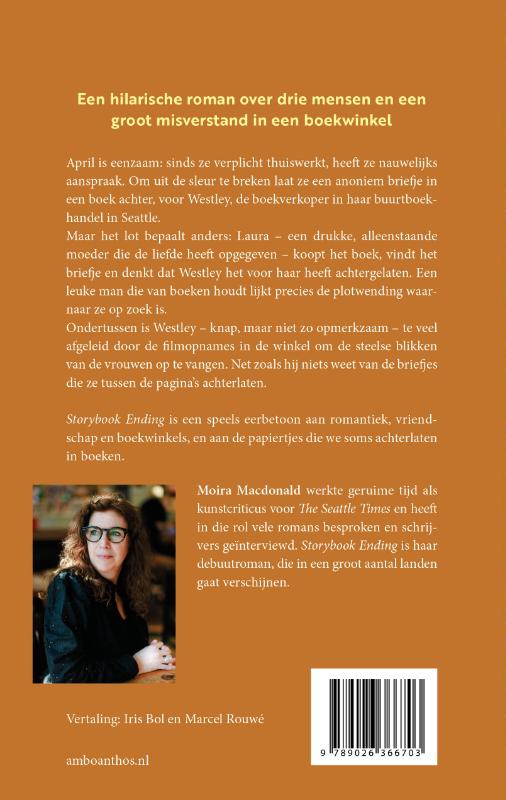 Een hilarische roman over drie mensen en een groot misverstand in een boekwinkel

April is eenzaam: sinds ze verplicht thuiswerkt, heeft ze nauwelijks aanspraak. Om uit de sleur te breken laat ze een anoniem briefje in een boek achter, voor Westley, de boekverkoper in haar buurtboekhandel in Seattle.
Maar het lot bepaalt anders: Laura – een drukke, alleenstaande moeder die de liefde heeft opgegeven – koopt het boek, vindt het briefje en denkt dat Westley het voor haar heeft achtergelaten. Een leuke man die van boeken houdt lijkt precies de plotwending waarnaar ze op zoek is.
Ondertussen is Westley – knap, maar niet zo opmerkzaam – te veel afgeleid door de filmopnames in de winkel om de steelse blikken van de vrouwen op te vangen. Net zoals hij niets weet van de briefjes die ze tussen de pagina's achterlaten.

Storybook Ending is een speels eerbetoon aan romantiek, vriendschap en boekwinkels, en aan de papiertjes die we soms achterlaten in boeken.

Moira Macdonald werkte geruime tijd als kunstcriticus voor The Seattle Times en heeft in die rol vele romans besproken en schrijvers geïnterviewd. Storybook Ending is haar debuutroman, die in een groot aantal landen gaat verschijnen.

Vertaling: Iris Bol en Marcel Rouwé

amboanthos.nl

9 789026 366703